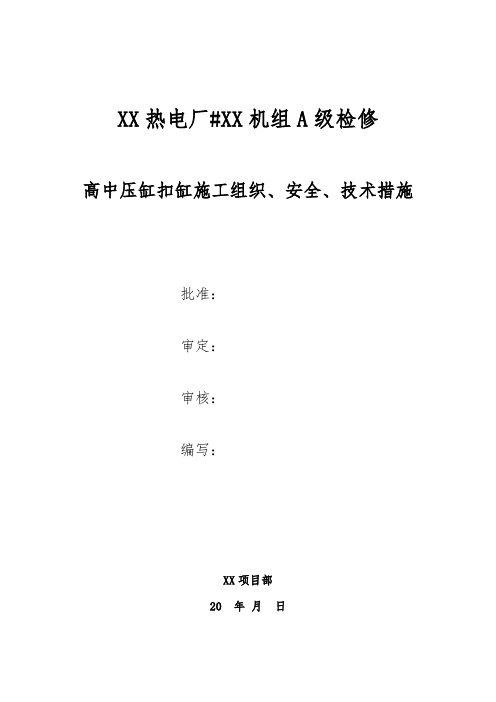 XX 热电厂#XX 机组 A 级检修

高中压缸扣缸施工组织、安全、技术措施

批准：

审定：

审核：

编写：

XX 项目部

20　年　月　日